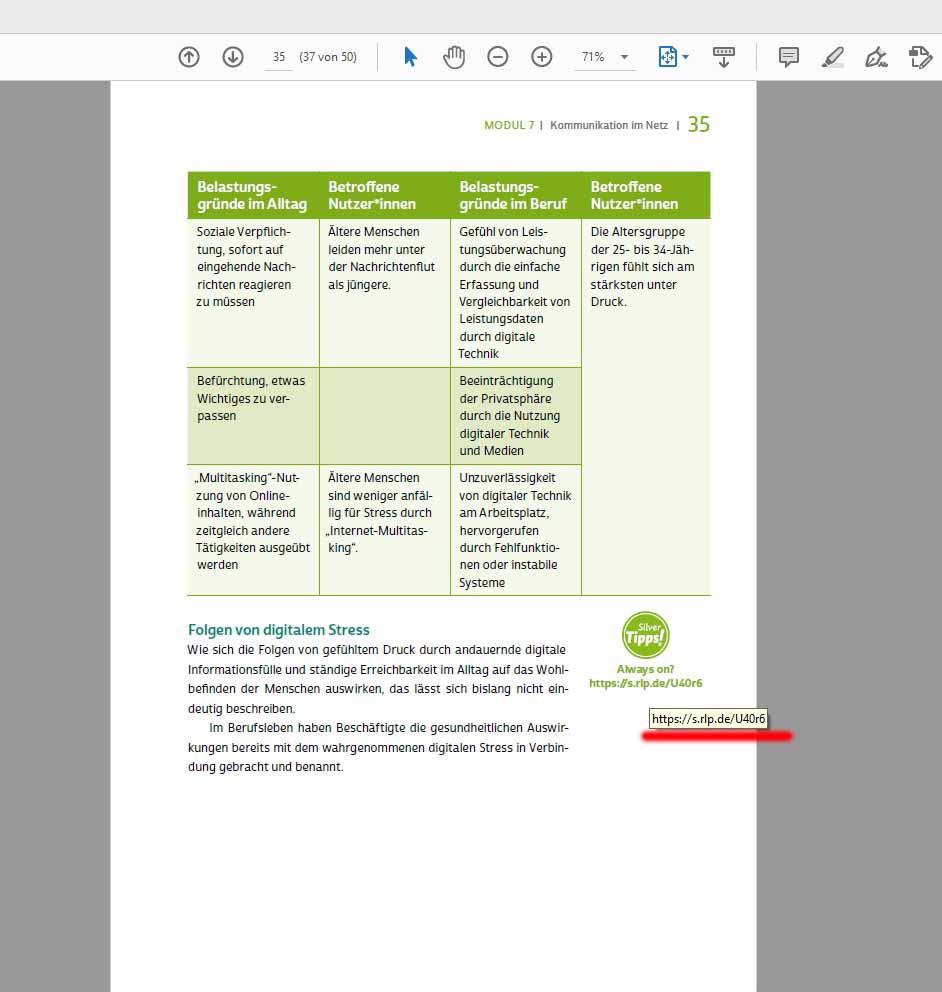 35 (37 von 50) 71%

MODUL 7 | Kommunikation im Netz | 35

| Belastungsgründe im Alltag | Betroffene Nutzer*innen | Belastungsgründe im Beruf | Betroffene Nutzer*innen |
|---|---|---|---|
| Soziale Verpflichtung, sofort auf eingehende Nachrichten reagieren zu müssen | Ältere Menschen leiden mehr unter der Nachrichtenflut als jüngere. | Gefühl von Leistungsüberwachung durch die einfache Erfassung und Vergleichbarkeit von Leistungsdaten durch digitale Technik | Die Altersgruppe der 25- bis 34-Jährigen fühlt sich am stärksten unter Druck. |
| Befürchtung, etwas Wichtiges zu verpassen | | Beeinträchtigung der Privatsphäre durch die Nutzung digitaler Technik und Medien | |
| „Multitasking"-Nutzung von Onlineinhalten, während zeitgleich andere Tätigkeiten ausgeübt werden | Ältere Menschen sind weniger anfällig für Stress durch „Internet-Multitasking". | Unzuverlässigkeit von digitaler Technik am Arbeitsplatz, hervorgerufen durch Fehlfunktionen oder instabile Systeme | |

Folgen von digitalem Stress
Wie sich die Folgen von gefühltem Druck durch andauernde digitale Informationsfülle und ständige Erreichbarkeit im Alltag auf das Wohlbefinden der Menschen auswirken, das lässt sich bislang nicht eindeutig beschreiben.

Im Berufsleben haben Beschäftigte die gesundheitlichen Auswirkungen bereits mit dem wahrgenommenen digitalen Stress in Verbindung gebracht und benannt.

Silver Tipps!
Always on?
https://s.rlp.de/U40r6

https://s.rlp.de/U40r6